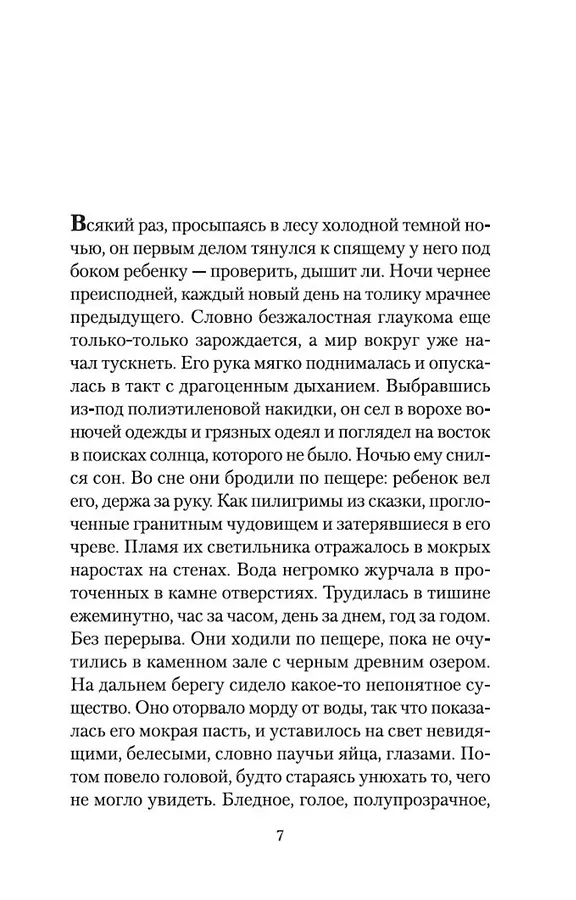 Всякий раз, просыпаясь в лесу холодной темной ночью, он первым делом тянулся к спящему у него под боком ребенку — проверить, дышит ли. Ночи чернее преисподней, каждый новый день на толику мрачнее предыдущего. Словно безжалостная глаукома еще только-только зарождается, а мир вокруг уже начал тускнеть. Его рука мягко поднималась и опускалась в такт с драгоценным дыханием. Выбравшись из-под полиэтиленовой накидки, он сел в ворохе вонючей одежды и грязных одеял и поглядел на восток в поисках солнца, которого не было. Ночью ему снился сон. Во сне они бродили по пещере: ребенок вел его, держа за руку. Как пилигримы из сказки, проглоченные гранитным чудовищем и затерявшиеся в его чреве. Пламя их светильника отражалось в мокрых наростах на стенах. Вода негромко журчала в проточенных в камне отверстиях. Трудилась в тишине ежеминутно, час за часом, день за днем, год за годом. Без перерыва. Они ходили по пещере, пока не очутились в каменном зале с черным древним озером. На дальнем берегу сидело какое-то непонятное существо. Оно оторвало морду от воды, так что показалась его мокрая пасть, и уставилось на свет невидящими, белесыми, словно паучьи яйца, глазами. Потом повело головой, будто стараясь унюхать то, чего не могло увидеть. Бледное, голое, полупрозрачное,

7